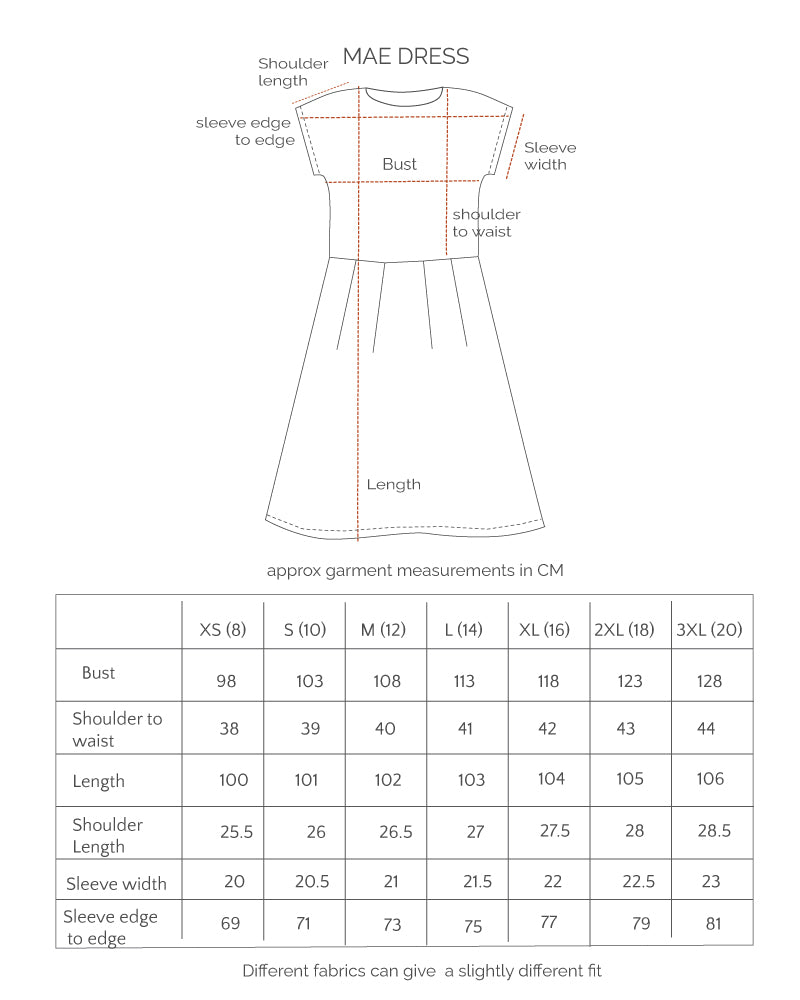 MAE DRESS

Shoulder length

sleeve edge to edge

Bust

Sleeve width

shoulder to waist

Length

approx garment measurements in CM

| | XS (8) | S (10) | M (12) | L (14) | XL (16) | 2XL (18) | 3XL (20) |
|---|---|---|---|---|---|---|---|
| Bust | 98 | 103 | 108 | 113 | 118 | 123 | 128 |
| Shoulder to waist | 38 | 39 | 40 | 41 | 42 | 43 | 44 |
| Length | 100 | 101 | 102 | 103 | 104 | 105 | 106 |
| Shoulder Length | 25.5 | 26 | 26.5 | 27 | 27.5 | 28 | 28.5 |
| Sleeve width | 20 | 20.5 | 21 | 21.5 | 22 | 22.5 | 23 |
| Sleeve edge to edge | 69 | 71 | 73 | 75 | 77 | 79 | 81 |

Different fabrics can give a slightly different fit